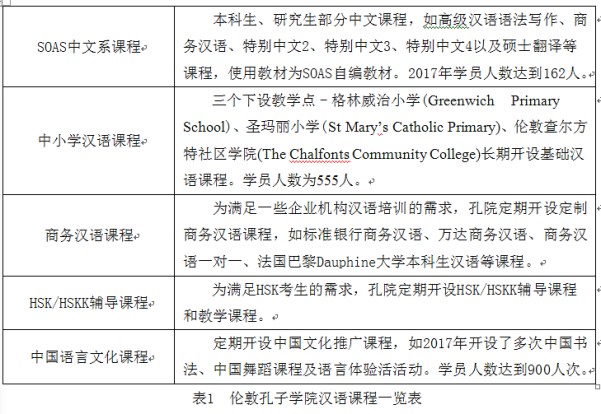 | | |
|---|---|
| SOAS中文系课程 | 本科生、研究生部分中文课程，如高级汉语语法写作、商务汉语、特别中文2、特别中文3、特别中文4以及硕士翻译等课程，使用教材为SOAS自编教材。2017年学员人数达到162人。 |
| 中小学汉语课程 | 三个下设教学点－格林威治小学(Greenwich Primary School)、圣玛丽小学(St Mary's Catholic Primary)、伦敦查尔方特社区学院(The Chalfonts Community College)长期开设基础汉语课程。学员人数为555人。 |
| 商务汉语课程 | 为满足一些企业机构汉语培训的需求，孔院定期开设定制商务汉语课程，如标准银行商务汉语、万达商务汉语、商务汉语一对一、法国巴黎Dauphine大学本科生汉语等课程。 |
| HSK/HSKK辅导课程 | 为满足HSK考生的需求，孔院定期开设HSK/HSKK辅导课程和教学课程。 |
| 中国语言文化课程 | 定期开设中国文化推广课程，如2017年开设了多次中国书法、中国舞蹈课程及语言体验活动。学员人数达到900人次。 |

表1　伦敦孔子学院汉语课程一览表